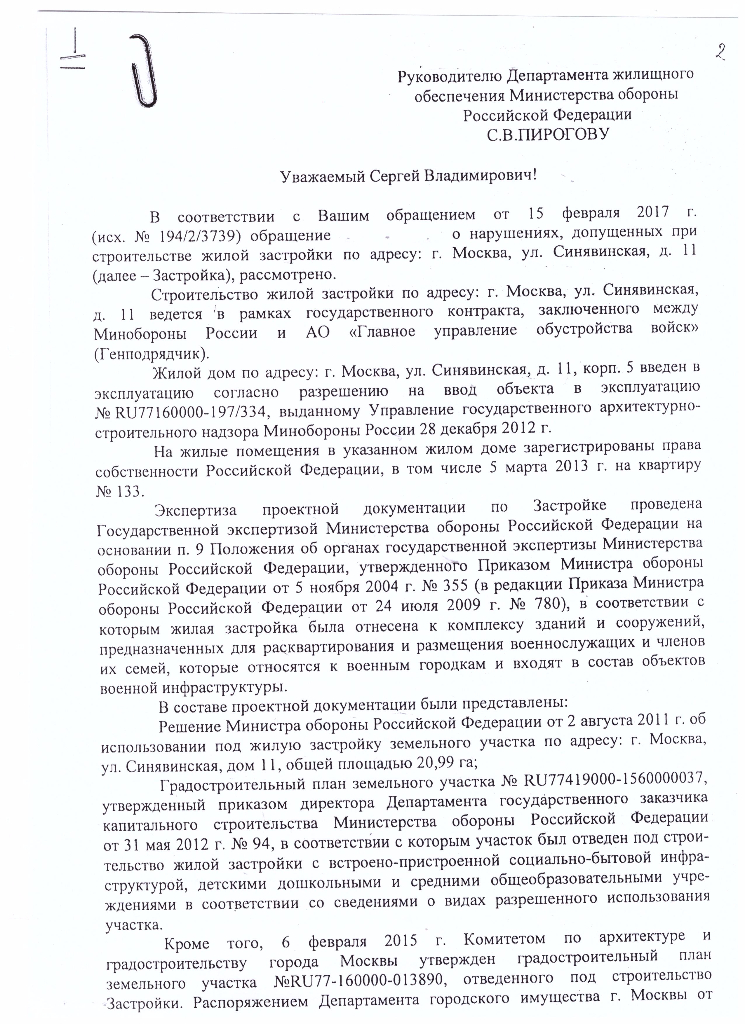 2

Руководителю Департамента жилищного обеспечения Министерства обороны Российской Федерации
С.В.ПИРОГОВУ

Уважаемый Сергей Владимирович!

В соответствии с Вашим обращением от 15 февраля 2017 г. (исх. № 194/2/3739) обращение о нарушениях, допущенных при строительстве жилой застройки по адресу: г. Москва, ул. Синявинская, д. 11 (далее – Застройка), рассмотрено.

Строительство жилой застройки по адресу: г. Москва, ул. Синявинская, д. 11 ведется в рамках государственного контракта, заключенного между Минобороны России и АО «Главное управление обустройства войск» (Генподрядчик).

Жилой дом по адресу: г. Москва, ул. Синявинская, д. 11, корп. 5 введен в эксплуатацию согласно разрешению на ввод объекта в эксплуатацию № RU77160000-197/334, выданному Управление государственного архитектурно-строительного надзора Минобороны России 28 декабря 2012 г.

На жилые помещения в указанном жилом доме зарегистрированы права собственности Российской Федерации, в том числе 5 марта 2013 г. на квартиру № 133.

Экспертиза проектной документации по Застройке проведена Государственной экспертизой Министерства обороны Российской Федерации на основании п. 9 Положения об органах государственной экспертизы Министерства обороны Российской Федерации, утвержденного Приказом Министра обороны Российской Федерации от 5 ноября 2004 г. № 355 (в редакции Приказа Министра обороны Российской Федерации от 24 июля 2009 г. № 780), в соответствии с которым жилая застройка была отнесена к комплексу зданий и сооружений, предназначенных для расквартирования и размещения военнослужащих и членов их семей, которые относятся к военным городкам и входят в состав объектов военной инфраструктуры.

В составе проектной документации были представлены:

Решение Министра обороны Российской Федерации от 2 августа 2011 г. об использовании под жилую застройку земельного участка по адресу: г. Москва, ул. Синявинская, дом 11, общей площадью 20,99 га;

Градостроительный план земельного участка № RU77419000-1560000037, утвержденный приказом директора Департамента государственного заказчика капитального строительства Министерства обороны Российской Федерации от 31 мая 2012 г. № 94, в соответствии с которым участок был отведен под строительство жилой застройки с встроено-пристроенной социально-бытовой инфраструктурой, детскими дошкольными и средними общеобразовательными учреждениями в соответствии со сведениями о видах разрешенного использования участка.

Кроме того, 6 февраля 2015 г. Комитетом по архитектуре и градостроительству города Москвы утвержден градостроительный план земельного участка №RU77-160000-013890, отведенного под строительство Застройки. Распоряжением Департамента городского имущества г. Москвы от